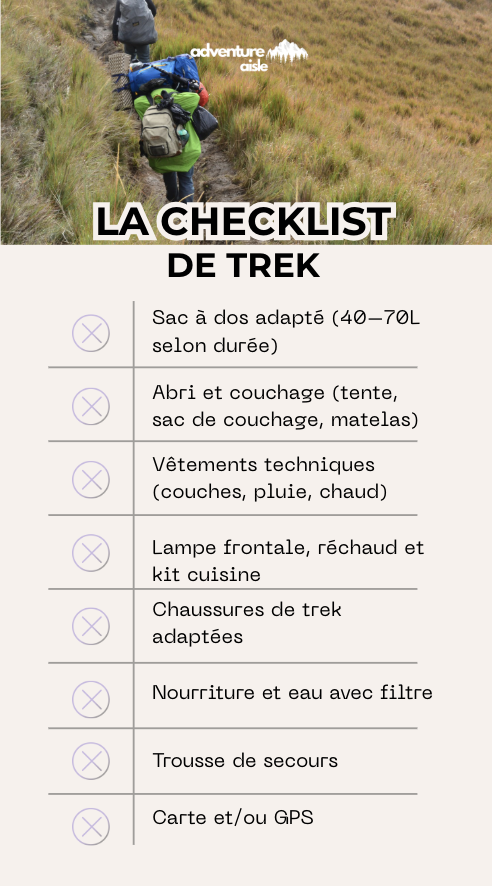 adventure aisle

LA CHECKLIST DE TREK

Sac à dos adapté (40–70L selon durée)

Abri et couchage (tente, sac de couchage, matelas)

Vêtements techniques (couches, pluie, chaud)

Lampe frontale, réchaud et kit cuisine

Chaussures de trek adaptées

Nourriture et eau avec filtre

Trousse de secours

Carte et/ou GPS